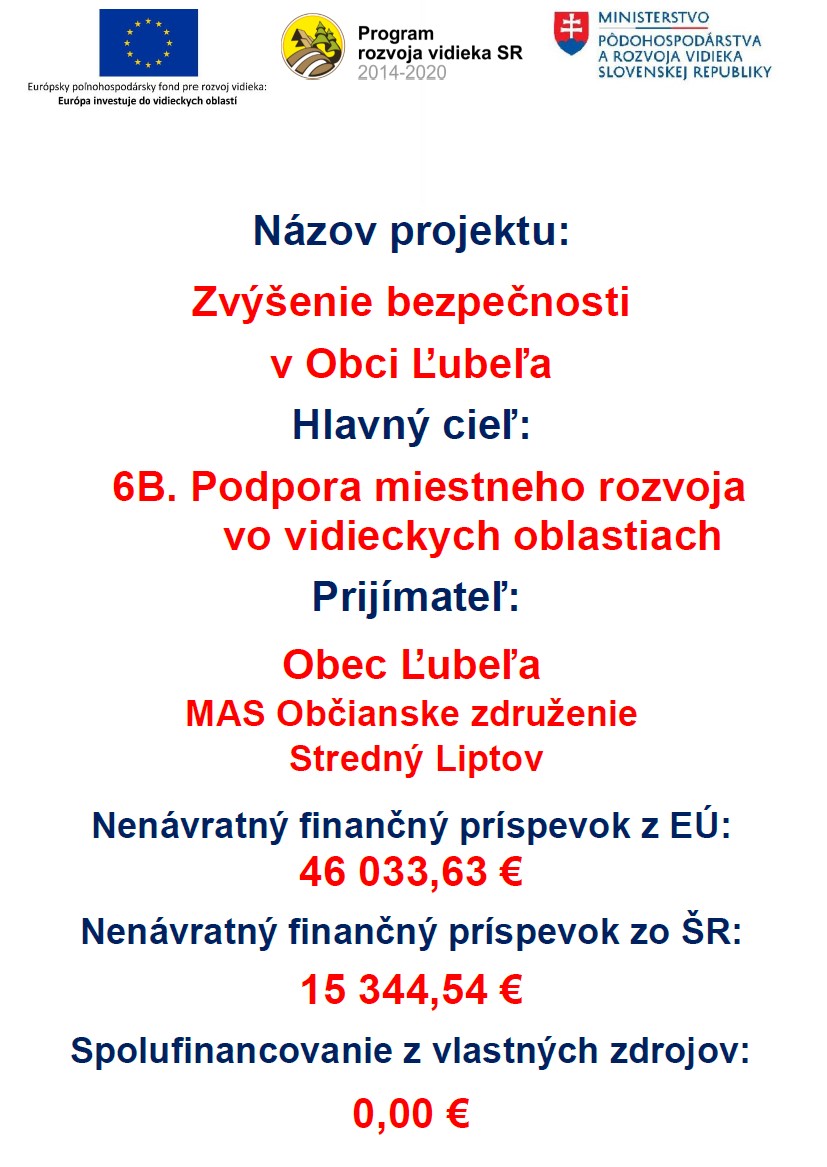 Európsky poľnohospodársky fond pre rozvoj vidieka:
Európa investuje do vidieckych oblastí

Program
rozvoja vidieka SR
2014-2020

MINISTERSTVO
PÔDOHOSPODÁRSTVA
A ROZVOJA VIDIEKA
SLOVENSKEJ REPUBLIKY

Názov projektu:

Zvýšenie bezpečnosti
v Obci Ľubeľa

Hlavný cieľ:

6B. Podpora miestneho rozvoja vo vidieckych oblastiach

Prijímateľ:

Obec Ľubeľa
MAS Občianske združenie
Stredný Liptov

Nenávratný finančný príspevok z EÚ:
46 033,63 €

Nenávratný finančný príspevok zo ŠR:
15 344,54 €

Spolufinancovanie z vlastných zdrojov:
0,00 €